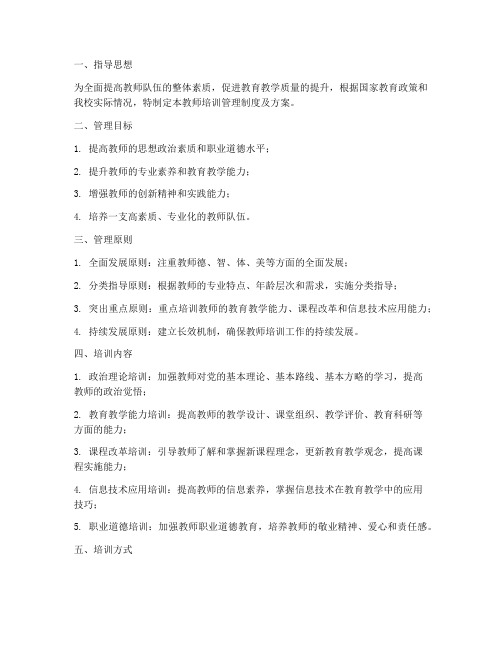 一、指导思想

为全面提高教师队伍的整体素质，促进教育教学质量的提升，根据国家教育政策和我校实际情况，特制定本教师培训管理制度及方案。

二、管理目标

1. 提高教师的思想政治素质和职业道德水平；

2. 提升教师的专业素养和教育教学能力；

3. 增强教师的创新精神和实践能力；

4. 培养一支高素质、专业化的教师队伍。

三、管理原则

1. 全面发展原则：注重教师德、智、体、美等方面的全面发展；

2. 分类指导原则：根据教师的专业特点、年龄层次和需求，实施分类指导；

3. 突出重点原则：重点培训教师的教育教学能力、课程改革和信息技术应用能力；

4. 持续发展原则：建立长效机制，确保教师培训工作的持续发展。

四、培训内容

1. 政治理论培训：加强教师对党的基本理论、基本路线、基本方略的学习，提高教师的政治觉悟；

2. 教育教学能力培训：提高教师的教学设计、课堂组织、教学评价、教育科研等方面的能力；

3. 课程改革培训：引导教师了解和掌握新课程理念，更新教育教学观念，提高课程实施能力；

4. 信息技术应用培训：提高教师的信息素养，掌握信息技术在教育教学中的应用技巧；

5. 职业道德培训：加强教师职业道德教育，培养教师的敬业精神、爱心和责任感。

五、培训方式